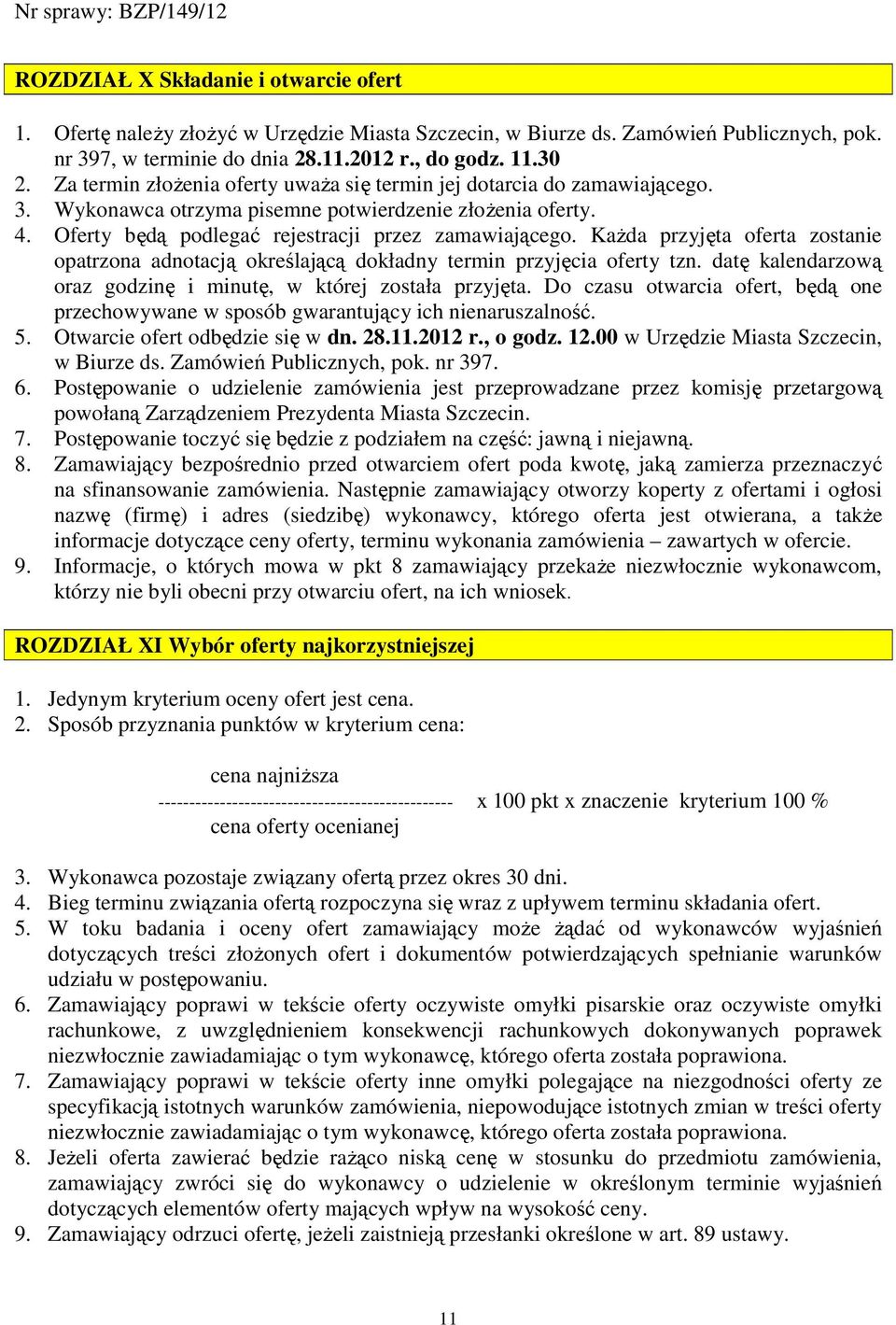 Nr sprawy: BZP/149/12

ROZDZIAŁ X Składanie i otwarcie ofert

1. Ofertę należy złożyć w Urzędzie Miasta Szczecin, w Biurze ds. Zamówień Publicznych, pok. nr 397, w terminie do dnia 28.11.2012 r., do godz. 11.30
2. Za termin złożenia oferty uważa się termin jej dotarcia do zamawiającego.
3. Wykonawca otrzyma pisemne potwierdzenie złożenia oferty.
4. Oferty będą podlegać rejestracji przez zamawiającego. Każda przyjęta oferta zostanie opatrzona adnotacją określającą dokładny termin przyjęcia oferty tzn. datę kalendarzową oraz godzinę i minutę, w której została przyjęta. Do czasu otwarcia ofert, będą one przechowywane w sposób gwarantujący ich nienaruszalność.
5. Otwarcie ofert odbędzie się w dn. 28.11.2012 r., o godz. 12.00 w Urzędzie Miasta Szczecin, w Biurze ds. Zamówień Publicznych, pok. nr 397.
6. Postępowanie o udzielenie zamówienia jest przeprowadzane przez komisję przetargową powołaną Zarządzeniem Prezydenta Miasta Szczecin.
7. Postępowanie toczyć się będzie z podziałem na część: jawną i niejawną.
8. Zamawiający bezpośrednio przed otwarciem ofert poda kwotę, jaką zamierza przeznaczyć na sfinansowanie zamówienia. Następnie zamawiający otworzy koperty z ofertami i ogłosi nazwę (firmę) i adres (siedzibę) wykonawcy, którego oferta jest otwierana, a także informacje dotyczące ceny oferty, terminu wykonania zamówienia – zawartych w ofercie.
9. Informacje, o których mowa w pkt 8 zamawiający przekaże niezwłocznie wykonawcom, którzy nie byli obecni przy otwarciu ofert, na ich wniosek.

ROZDZIAŁ XI Wybór oferty najkorzystniejszej

1. Jedynym kryterium oceny ofert jest cena.
2. Sposób przyznania punktów w kryterium cena:

cena najniższa
------------------------------------------------ x 100 pkt x znaczenie kryterium 100 %
cena oferty ocenianej

3. Wykonawca pozostaje związany ofertą przez okres 30 dni.
4. Bieg terminu związania ofertą rozpoczyna się wraz z upływem terminu składania ofert.
5. W toku badania i oceny ofert zamawiający może żądać od wykonawców wyjaśnień dotyczących treści złożonych ofert i dokumentów potwierdzających spełnianie warunków udziału w postępowaniu.
6. Zamawiający poprawi w tekście oferty oczywiste omyłki pisarskie oraz oczywiste omyłki rachunkowe, z uwzględnieniem konsekwencji rachunkowych dokonywanych poprawek niezwłocznie zawiadamiając o tym wykonawcę, którego oferta została poprawiona.
7. Zamawiający poprawi w tekście oferty inne omyłki polegające na niezgodności oferty ze specyfikacją istotnych warunków zamówienia, niepowodujące istotnych zmian w treści oferty niezwłocznie zawiadamiając o tym wykonawcę, którego oferta została poprawiona.
8. Jeżeli oferta zawierać będzie rażąco niską cenę w stosunku do przedmiotu zamówienia, zamawiający zwróci się do wykonawcy o udzielenie w określonym terminie wyjaśnień dotyczących elementów oferty mających wpływ na wysokość ceny.
9. Zamawiający odrzuci ofertę, jeżeli zaistnieją przesłanki określone w art. 89 ustawy.

11